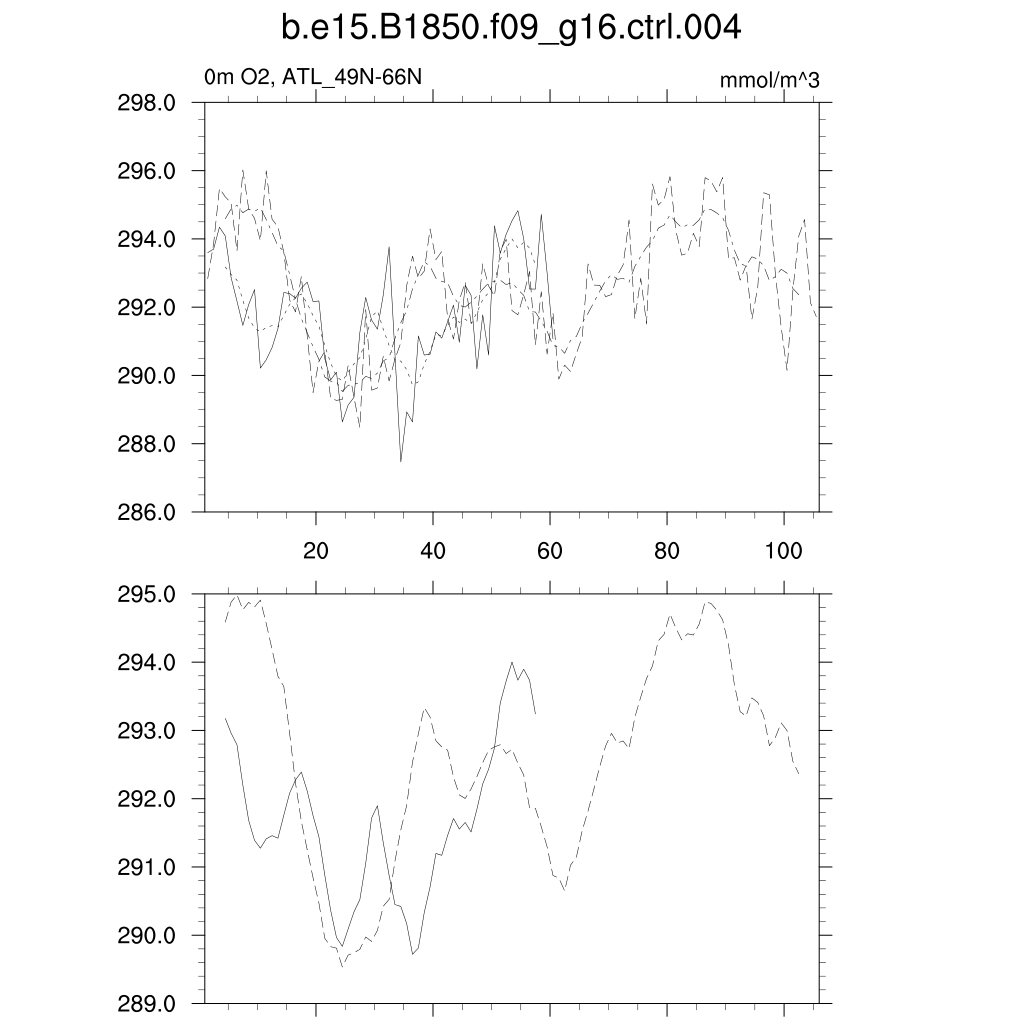 b.e15.B1850.f09_g16.ctrl.004

0m O2, ATL_49N-66N

mmol/m^3

298.0
296.0
294.0
292.0
290.0
288.0
286.0

20
40
60
80
100

295.0
294.0
293.0
292.0
291.0
290.0
289.0